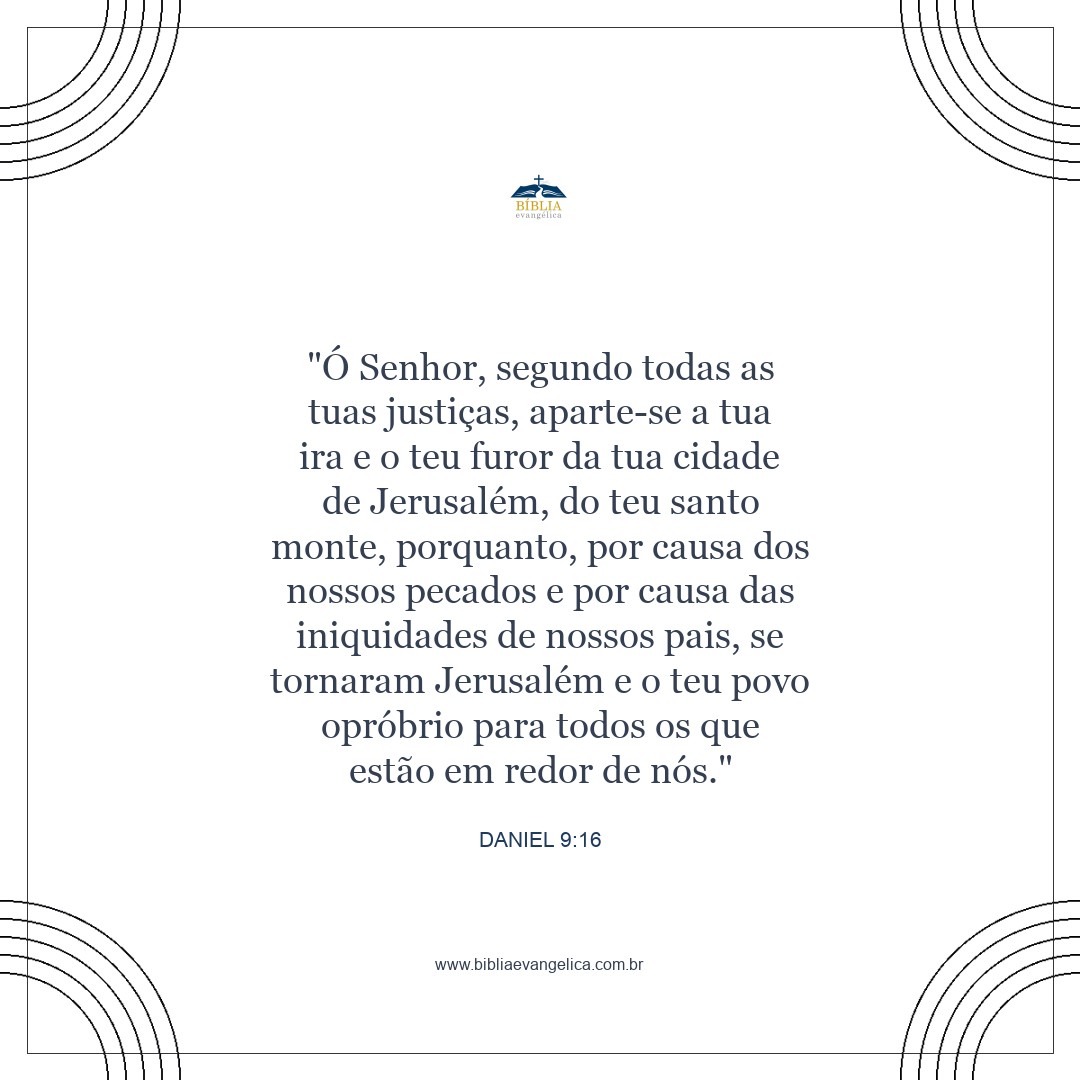 BÍBLIA
evangélica

"Ó Senhor, segundo todas as tuas justiças, aparte-se a tua ira e o teu furor da tua cidade de Jerusalém, do teu santo monte, porquanto, por causa dos nossos pecados e por causa das iniquidades de nossos pais, se tornaram Jerusalém e o teu povo opróbrio para todos os que estão em redor de nós."

DANIEL 9:16

www.bibliaevangelica.com.br